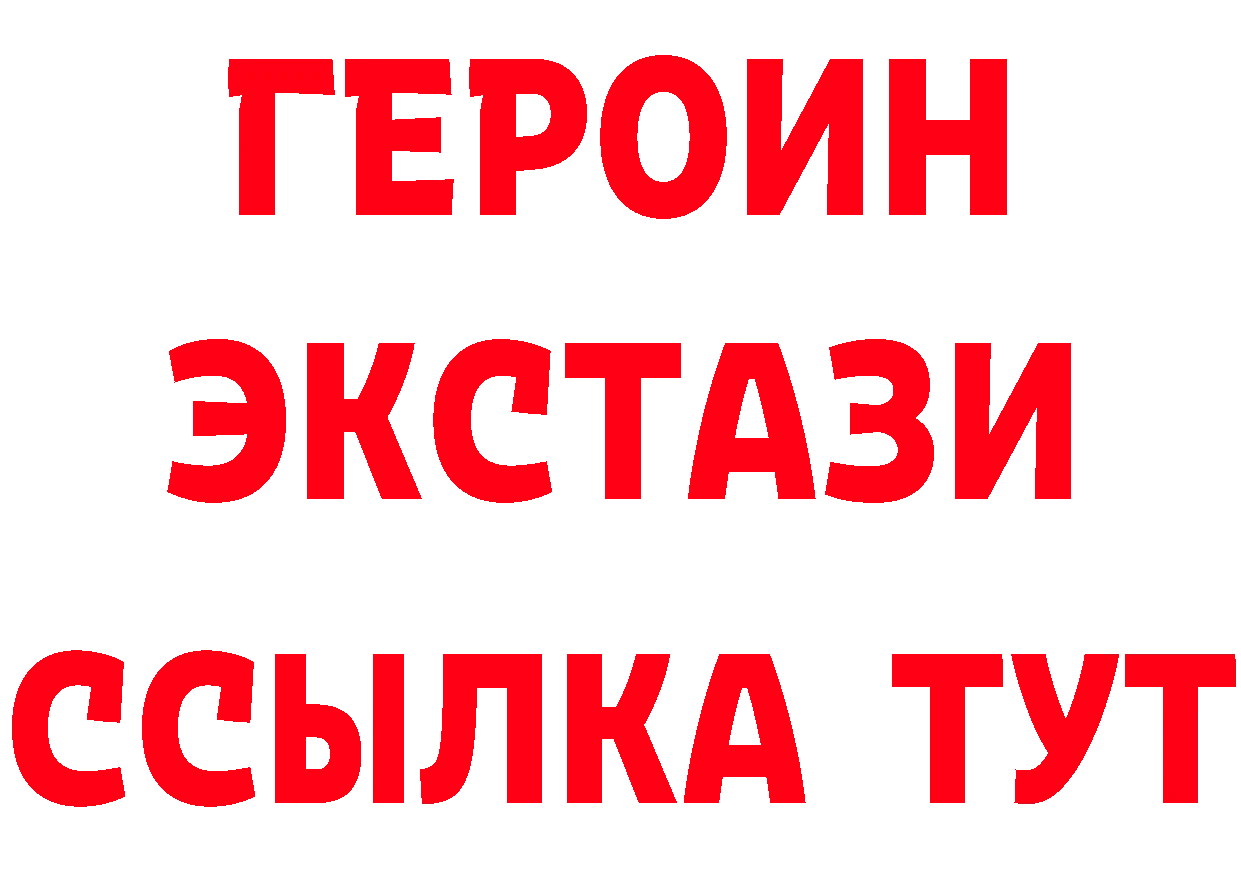 ГЕРОИН
ЭКСТАЗИ
ССЫЛКА ТУТ